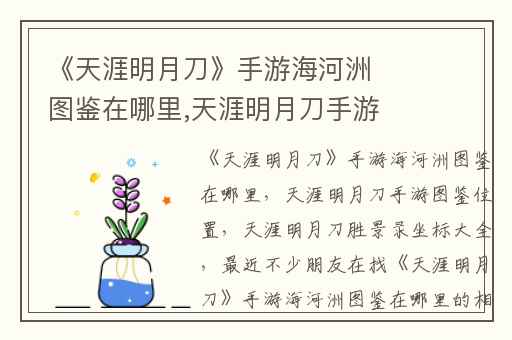 《天涯明月刀》手游海河洲图鉴在哪里,天涯明月刀手游

《天涯明月刀》手游海河洲图鉴在哪里，天涯明月刀手游图鉴位置，天涯明月刀胜景录坐标大全，最近不少朋友在找《天涯明月刀》手游海河洲图鉴在哪里的相